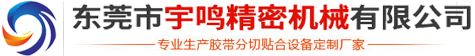 东莞市宇鸣精密机械有限公司

专业生产胶带分切贴合设备定制厂家